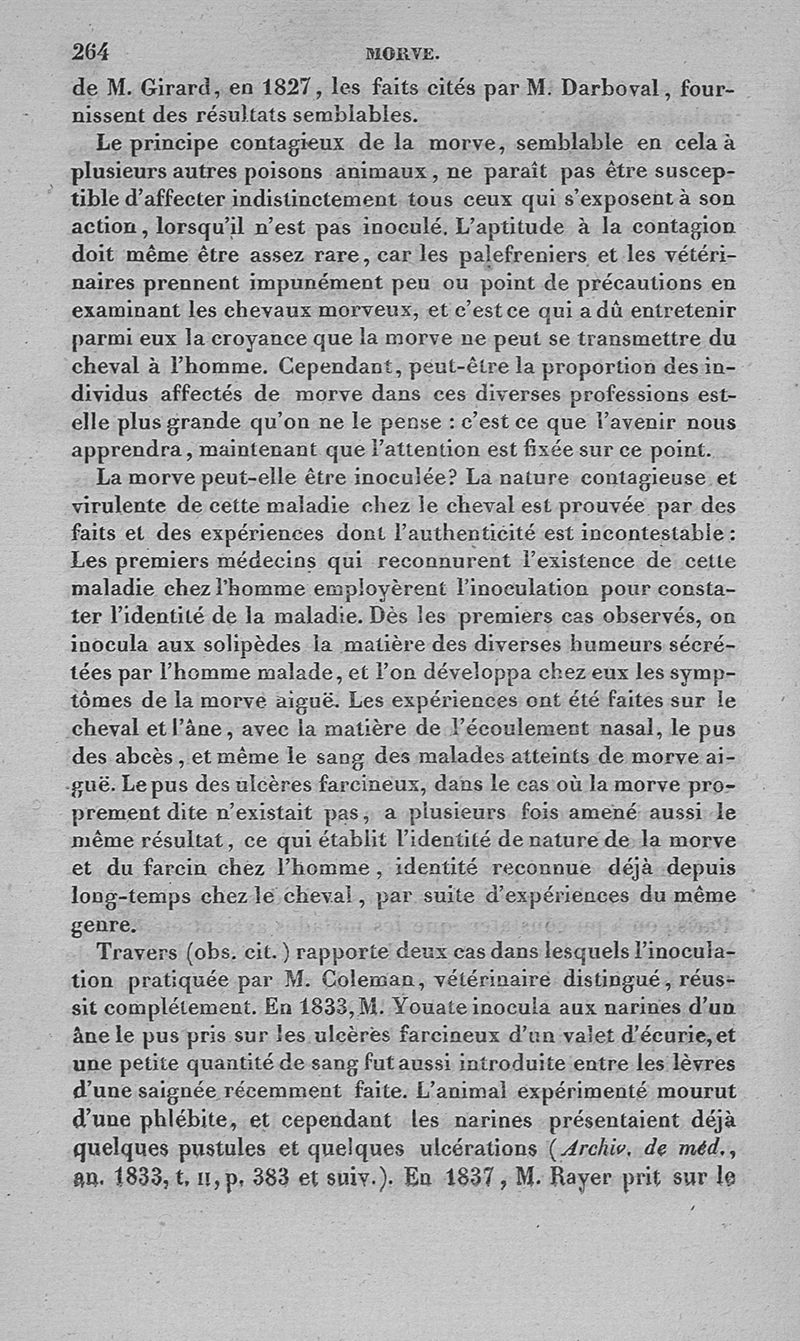 264 MORVE.

de M. Girard, en 1827, les faits cités par M. Darboval, fournissent des résultats semblables.

Le principe contagieux de la morve, semblable en cela à plusieurs autres poisons animaux, ne paraît pas être susceptible d'affecter indistinctement tous ceux qui s'exposent à son action, lorsqu'il n'est pas inoculé. L'aptitude à la contagion doit même être assez rare, car les palefreniers et les vétérinaires prennent impunément peu ou point de précautions en examinant les chevaux morveux, et c'est ce qui a dû entretenir parmi eux la croyance que la morve ne peut se transmettre du cheval à l'homme. Cependant, peut-être la proportion des individus affectés de morve dans ces diverses professions est-elle plus grande qu'on ne le pense : c'est ce que l'avenir nous apprendra, maintenant que l'attention est fixée sur ce point.

La morve peut-elle être inoculée? La nature contagieuse et virulente de cette maladie chez le cheval est prouvée par des faits et des expériences dont l'authenticité est incontestable : Les premiers médecins qui reconnurent l'existence de cette maladie chez l'homme employèrent l'inoculation pour constater l'identité de la maladie. Dès les premiers cas observés, on inocula aux solipèdes la matière des diverses humeurs sécrétées par l'homme malade, et l'on développa chez eux les symptômes de la morve aiguë. Les expériences ont été faites sur le cheval et l'âne, avec la matière de l'écoulement nasal, le pus des abcès, et même le sang des malades atteints de morve aiguë. Le pus des ulcères farcineux, dans le cas où la morve proprement dite n'existait pas, a plusieurs fois amené aussi le même résultat, ce qui établit l'identité de nature de la morve et du farcin chez l'homme, identité reconnue déjà depuis long-temps chez le cheval, par suite d'expériences du même genre.

Travers (obs. cit.) rapporte deux cas dans lesquels l'inoculation pratiquée par M. Coleman, vétérinaire distingué, réussit complétement. En 1833, M. Youate inocula aux narines d'un âne le pus pris sur les ulcères farcineux d'un valet d'écurie, et une petite quantité de sang fut aussi introduite entre les lèvres d'une saignée récemment faite. L'animal expérimenté mourut d'une phlébite, et cependant les narines présentaient déjà quelques pustules et quelques ulcérations (Archiv. de méd., an. 1833, t. II, p. 383 et suiv.). En 1837, M. Rayer prit sur le